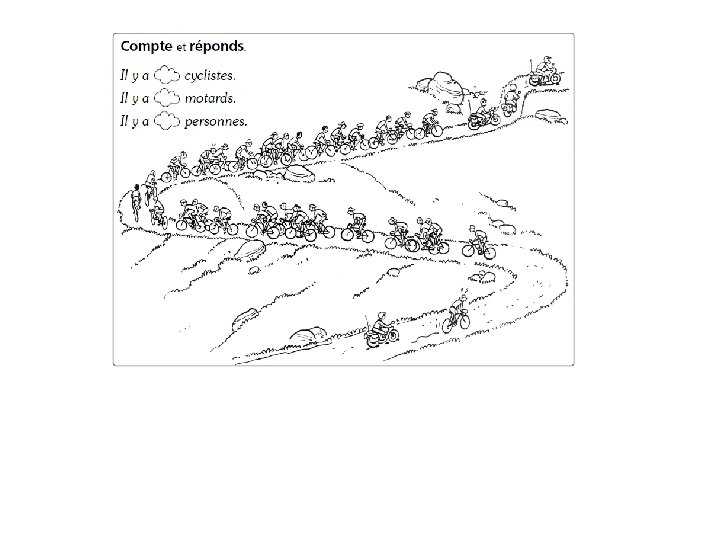 Compte et réponds.

Il y a cyclistes.
Il y a motards.
Il y a personnes.